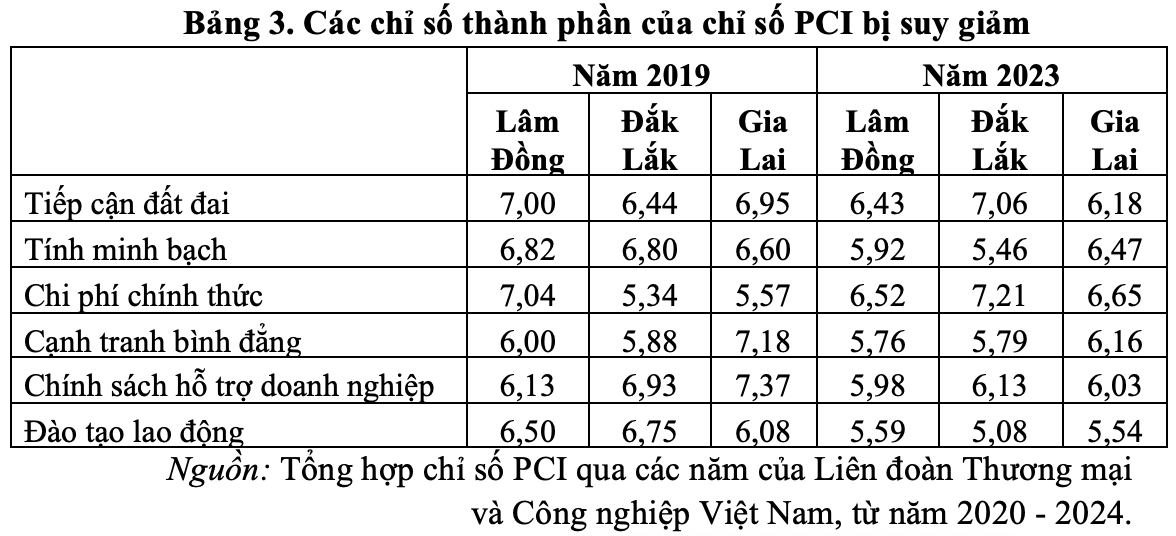 Bảng 3. Các chỉ số thành phần của chỉ số PCI bị suy giảm

| | Năm 2019 | | | Năm 2023 | | |
|---|---|---|---|---|---|---|
| | Lâm Đồng | Đắk Lắk | Gia Lai | Lâm Đồng | Đắk Lắk | Gia Lai |
| Tiếp cận đất đai | 7,00 | 6,44 | 6,95 | 6,43 | 7,06 | 6,18 |
| Tính minh bạch | 6,82 | 6,80 | 6,60 | 5,92 | 5,46 | 6,47 |
| Chi phí chính thức | 7,04 | 5,34 | 5,57 | 6,52 | 7,21 | 6,65 |
| Cạnh tranh bình đẳng | 6,00 | 5,88 | 7,18 | 5,76 | 5,79 | 6,16 |
| Chính sách hỗ trợ doanh nghiệp | 6,13 | 6,93 | 7,37 | 5,98 | 6,13 | 6,03 |
| Đào tạo lao động | 6,50 | 6,75 | 6,08 | 5,59 | 5,08 | 5,54 |

Nguồn: Tổng hợp chỉ số PCI qua các năm của Liên đoàn Thương mại và Công nghiệp Việt Nam, từ năm 2020 - 2024.